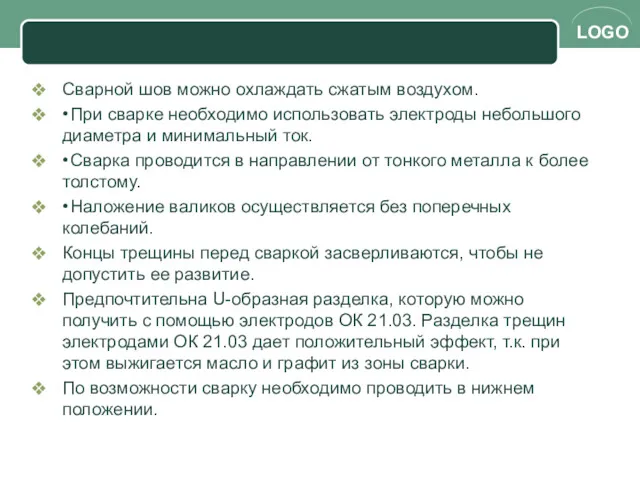 LOGO

❖ Сварной шов можно охлаждать сжатым воздухом.

❖ •При сварке необходимо использовать электроды небольшого диаметра и минимальный ток.

❖ •Сварка проводится в направлении от тонкого металла к более толстому.

❖ •Наложение валиков осуществляется без поперечных колебаний.

❖ Концы трещины перед сваркой засверливаются, чтобы не допустить ее развитие.

❖ Предпочтительна U-образная разделка, которую можно получить с помощью электродов ОК 21.03. Разделка трещин электродами ОК 21.03 дает положительный эффект, т.к. при этом выжигается масло и графит из зоны сварки.

❖ По возможности сварку необходимо проводить в нижнем положении.